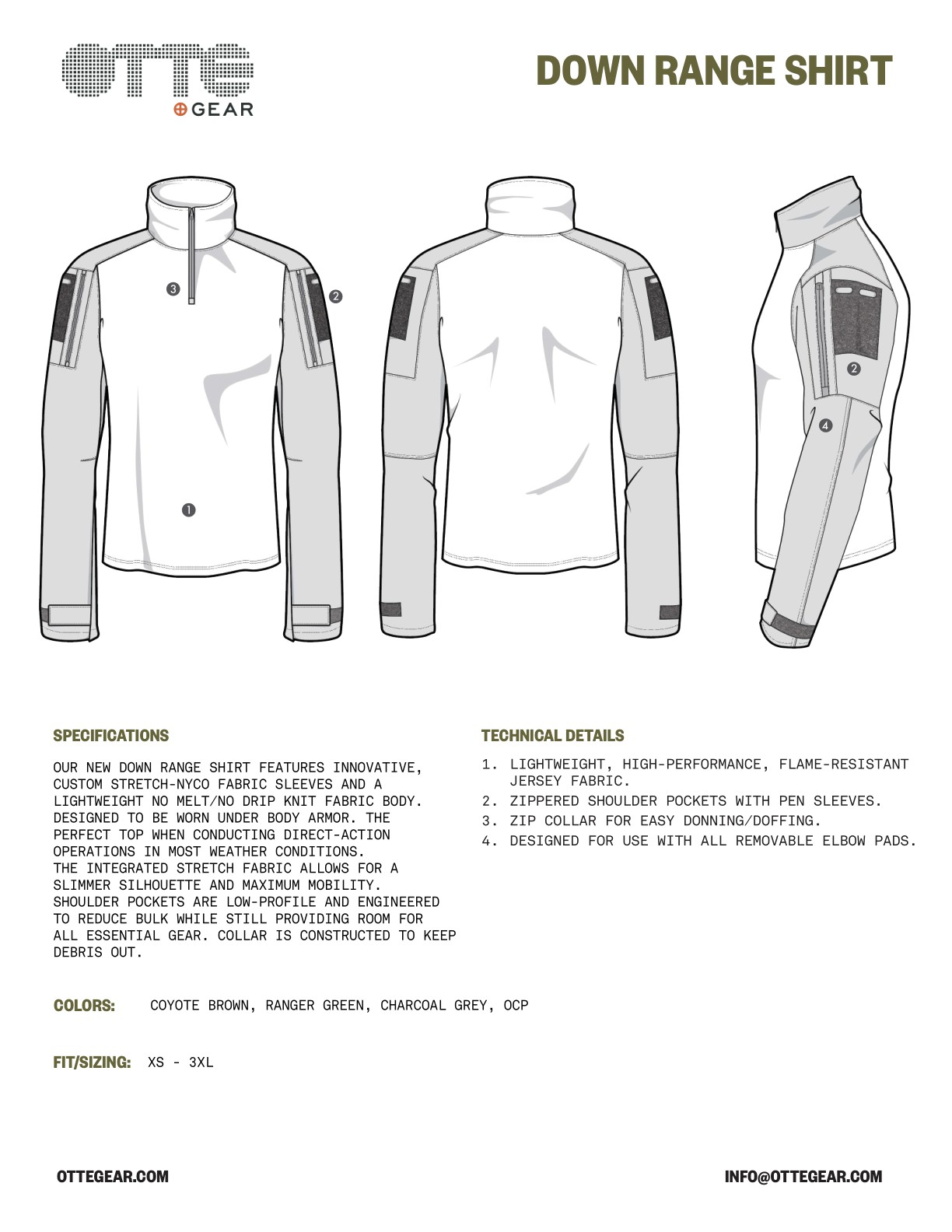 OTTE
GEAR

DOWN RANGE SHIRT

3
2
1

2
4

SPECIFICATIONS

OUR NEW DOWN RANGE SHIRT FEATURES INNOVATIVE, CUSTOM STRETCH-NYCO FABRIC SLEEVES AND A LIGHTWEIGHT NO MELT/NO DRIP KNIT FABRIC BODY. DESIGNED TO BE WORN UNDER BODY ARMOR. THE PERFECT TOP WHEN CONDUCTING DIRECT-ACTION OPERATIONS IN MOST WEATHER CONDITIONS.
THE INTEGRATED STRETCH FABRIC ALLOWS FOR A SLIMMER SILHOUETTE AND MAXIMUM MOBILITY. SHOULDER POCKETS ARE LOW-PROFILE AND ENGINEERED TO REDUCE BULK WHILE STILL PROVIDING ROOM FOR ALL ESSENTIAL GEAR. COLLAR IS CONSTRUCTED TO KEEP DEBRIS OUT.

TECHNICAL DETAILS

1. LIGHTWEIGHT, HIGH-PERFORMANCE, FLAME-RESISTANT JERSEY FABRIC.
2. ZIPPERED SHOULDER POCKETS WITH PEN SLEEVES.
3. ZIP COLLAR FOR EASY DONNING/DOFFING.
4. DESIGNED FOR USE WITH ALL REMOVABLE ELBOW PADS.

COLORS: COYOTE BROWN, RANGER GREEN, CHARCOAL GREY, OCP

FIT/SIZING: XS - 3XL

OTTEGEAR.COM

INFO@OTTEGEAR.COM